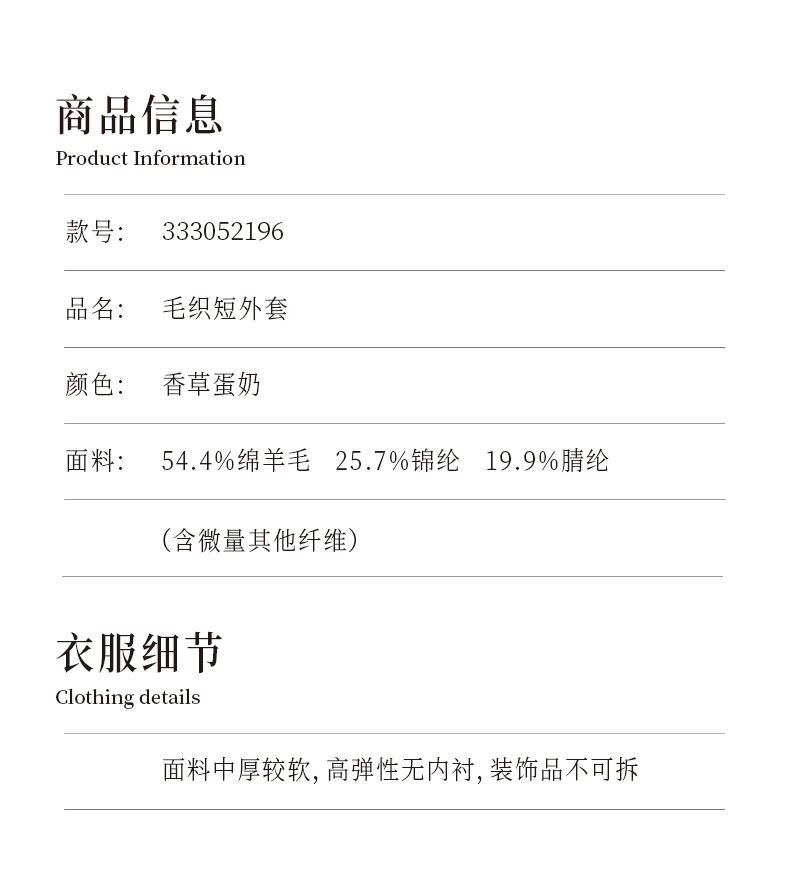 商品信息
Product Information

款号: 333052196

品名: 毛织短外套

颜色: 香草蛋奶

面料: 54.4%绵羊毛 25.7%锦纶 19.9%腈纶

(含微量其他纤维)

衣服细节
Clothing details

面料中厚较软,高弹性无内衬,装饰品不可拆